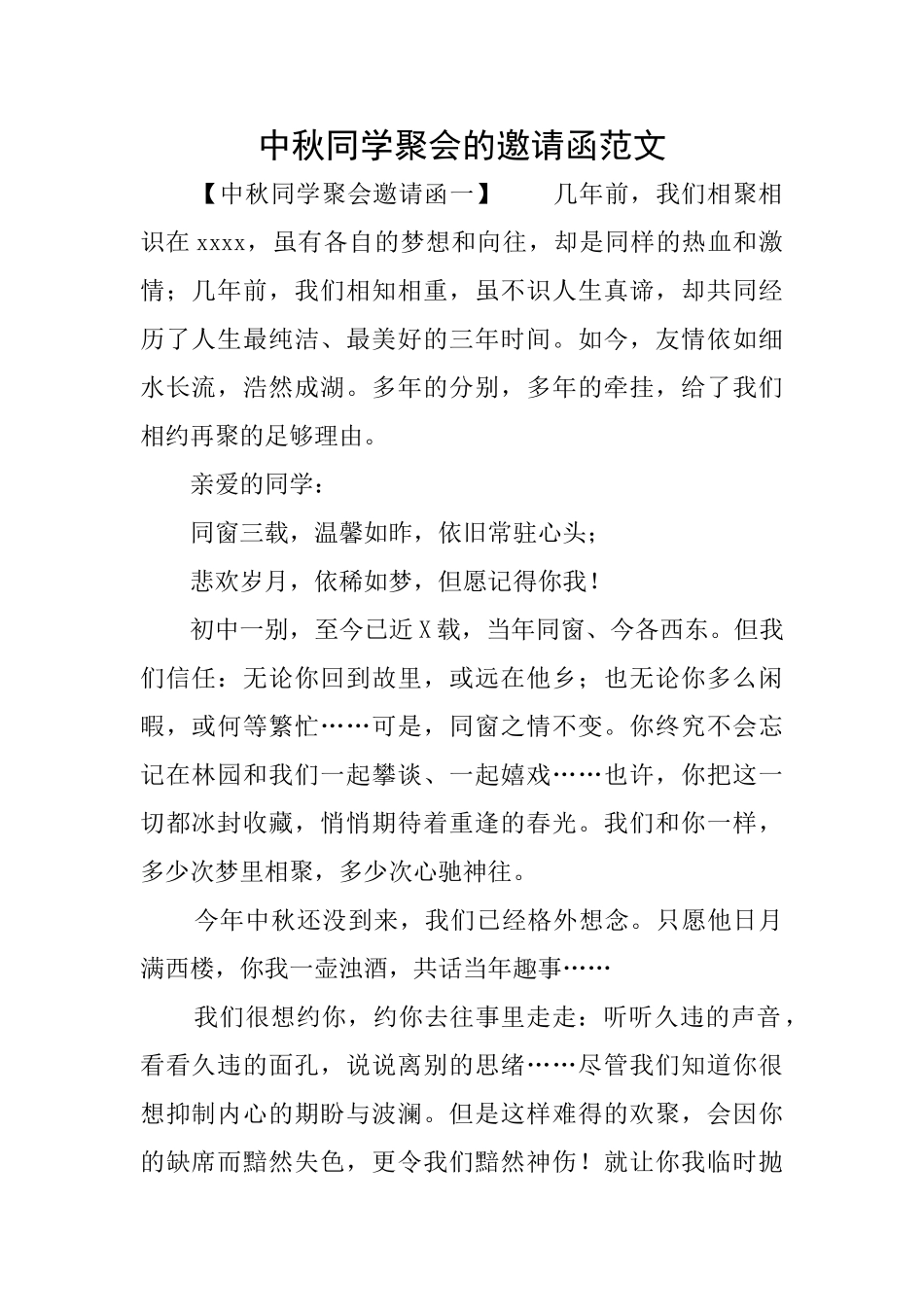 中秋同学聚会的邀请函范文

【中秋同学聚会邀请函一】 几年前，我们相聚相识在xxxx，虽有各自的梦想和向往，却是同样的热血和激情；几年前，我们相知相重，虽不识人生真谛，却共同经历了人生最纯洁、最美好的三年时间。如今，友情依如细水长流，浩然成湖。多年的分别，多年的牵挂，给了我们相约再聚的足够理由。

亲爱的同学：

同窗三载，温馨如昨，依旧常驻心头；

悲欢岁月，依稀如梦，但愿记得你我！

初中一别，至今已近X载，当年同窗、今各西东。但我们信任：无论你回到故里，或远在他乡；也无论你多么闲暇，或何等繁忙……可是，同窗之情不变。你终究不会忘记在林园和我们一起攀谈、一起嬉戏……也许，你把这一切都冰封收藏，悄悄期待着重逢的春光。我们和你一样，多少次梦里相聚，多少次心驰神往。

今年中秋还没到来，我们已经格外想念。只愿他日月满西楼，你我一壶浊酒，共话当年趣事……

我们很想约你，约你去往事里走走：听听久违的声音，看看久违的面孔，说说离别的思绪……尽管我们知道你很想抑制内心的期盼与波澜。但是这样难得的欢聚，会因你的缺席而黯然失色，更令我们黯然神伤！就让你我临时抛